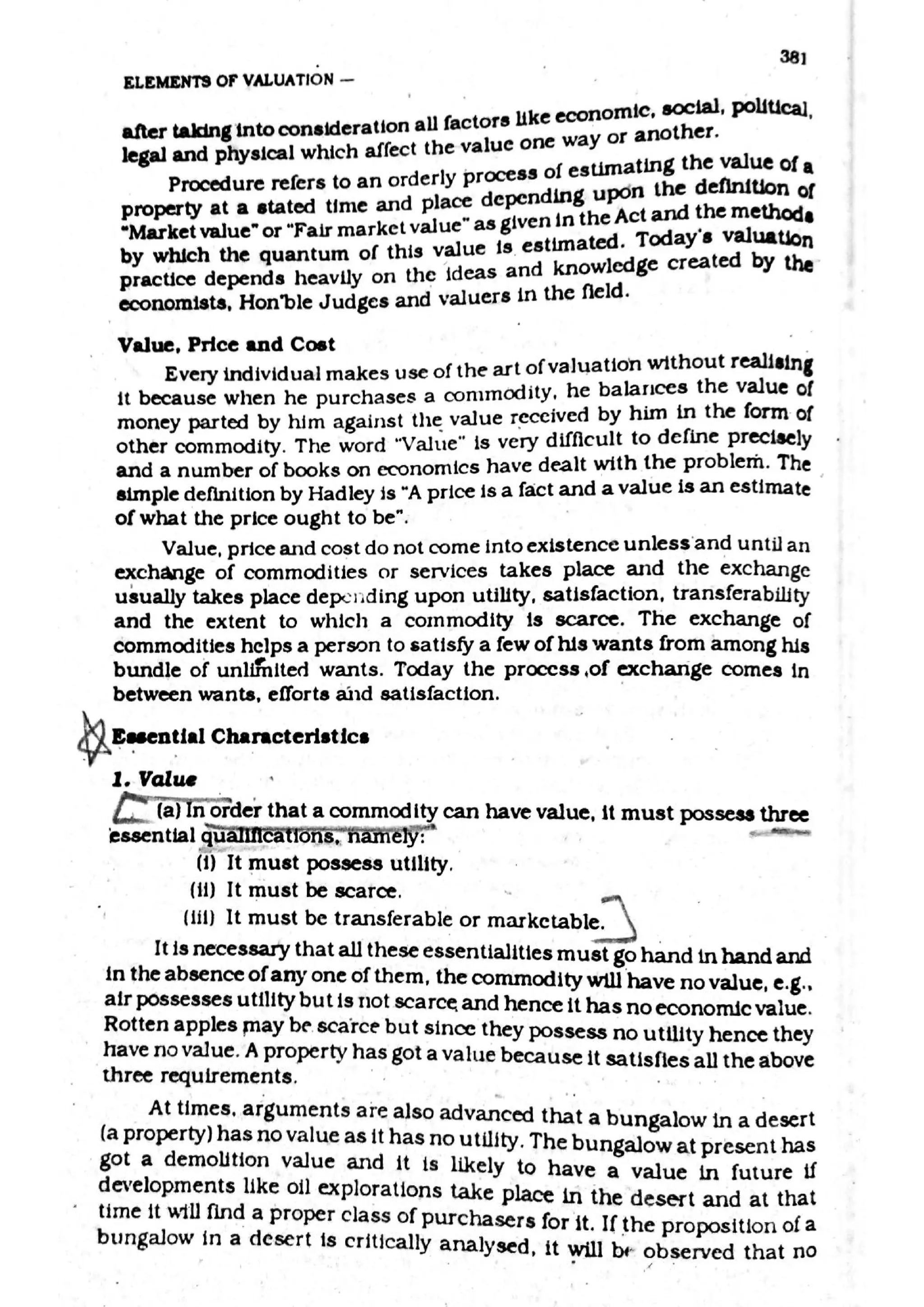 381

ELEMENTS OF VALUATION —

after taking into consideration all factors like economic, social, political, legal and physical which affect the value one way or another.

Procedure refers to an orderly process of estimating the value of a property at a stated time and place depending upon the definition of "Market value" or "Fair market value" as given in the Act and the methods by which the quantum of this value is estimated. Today's valuation practice depends heavily on the ideas and knowledge created by the economists, Hon'ble Judges and valuers in the field.

Value, Price and Cost

Every individual makes use of the art of valuation without realising it because when he purchases a commodity, he balances the value of money parted by him against the value received by him in the form of other commodity. The word "Value" is very difficult to define precisely and a number of books on economics have dealt with the problem. The simple definition by Hadley is "A price is a fact and a value is an estimate of what the price ought to be".

Value, price and cost do not come into existence unless and until an exchange of commodities or services takes place and the exchange usually takes place depending upon utility, satisfaction, transferability and the extent to which a commodity is scarce. The exchange of commodities helps a person to satisfy a few of his wants from among his bundle of unlimited wants. Today the process of exchange comes in between wants, efforts and satisfaction.

Essential Characteristics

1. Value

(a) In order that a commodity can have value, it must possess three essential qualifications, namely:

(i) It must possess utility.

(ii) It must be scarce.

(iii) It must be transferable or marketable.

It is necessary that all these essentialities must go hand in hand and in the absence of any one of them, the commodity will have no value, e.g., air possesses utility but is not scarce and hence it has no economic value. Rotten apples may be scarce but since they possess no utility hence they have no value. A property has got a value because it satisfies all the above three requirements.

At times, arguments are also advanced that a bungalow in a desert (a property) has no value as it has no utility. The bungalow at present has got a demolition value and it is likely to have a value in future if developments like oil explorations take place in the desert and at that time it will find a proper class of purchasers for it. If the proposition of a bungalow in a desert is critically analysed, it will be observed that no